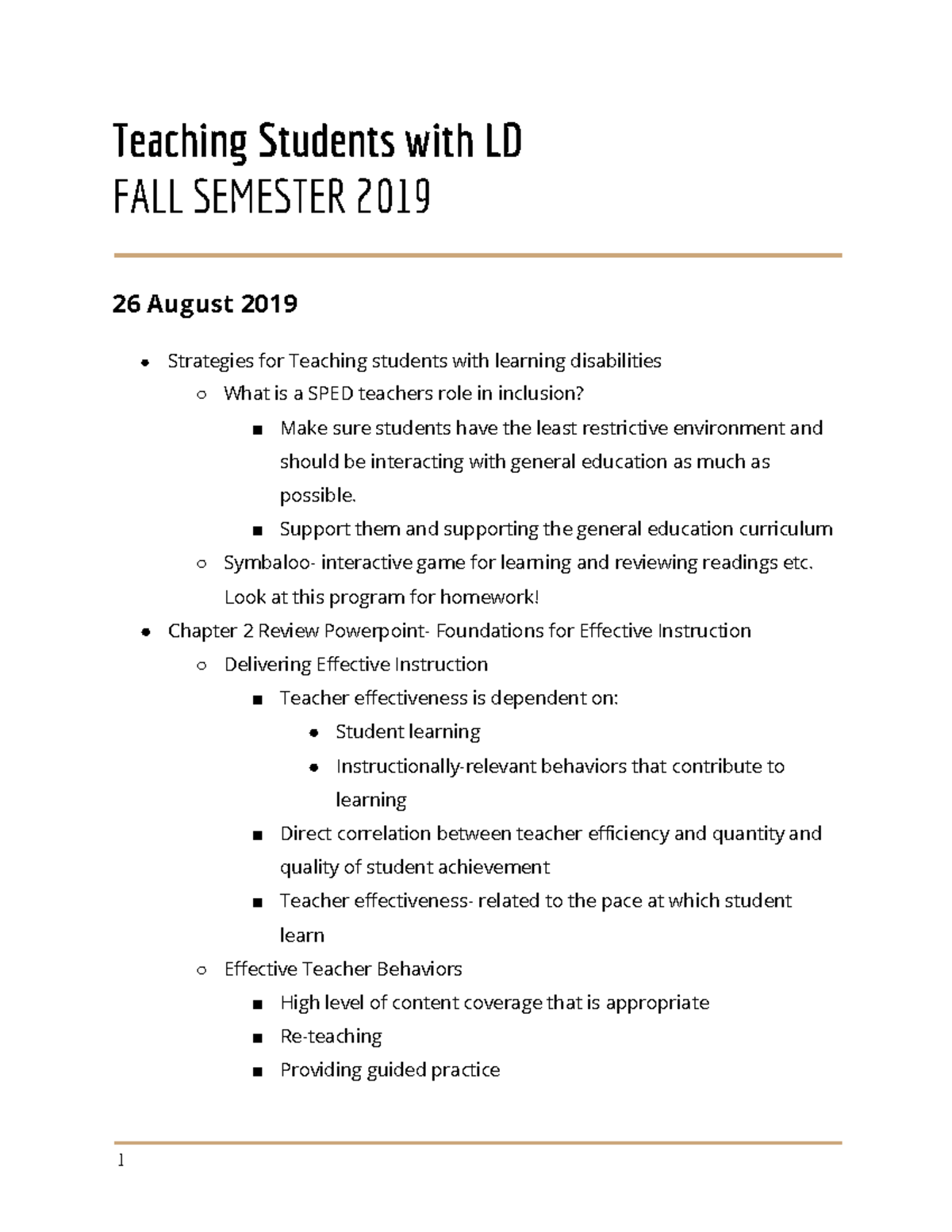 Teaching Students with LD
FALL SEMESTER 2019

26 August 2019

- Strategies for Teaching students with learning disabilities
  - What is a SPED teachers role in inclusion?
    - Make sure students have the least restrictive environment and should be interacting with general education as much as possible.
    - Support them and supporting the general education curriculum
  - Symbaloo- interactive game for learning and reviewing readings etc. Look at this program for homework!
- Chapter 2 Review Powerpoint- Foundations for Effective Instruction
  - Delivering Effective Instruction
    - Teacher effectiveness is dependent on:
      - Student learning
      - Instructionally-relevant behaviors that contribute to learning
    - Direct correlation between teacher efficiency and quantity and quality of student achievement
    - Teacher effectiveness- related to the pace at which student learn
  - Effective Teacher Behaviors
    - High level of content coverage that is appropriate
    - Re-teaching
    - Providing guided practice

1